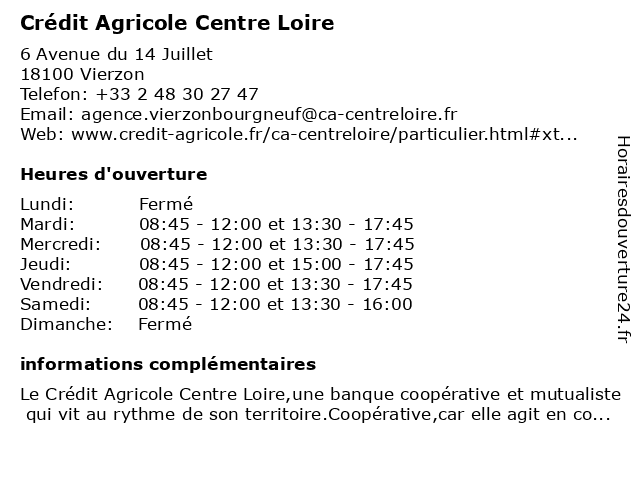 Crédit Agricole Centre Loire

6 Avenue du 14 Juillet
18100 Vierzon
Telefon: +33 2 48 30 27 47
Email: agence.vierzonbourgneuf@ca-centreloire.fr
Web: www.credit-agricole.fr/ca-centreloire/particulier.html#xt...

Heures d'ouverture

| | |
|---|---|
| Lundi: | Fermé |
| Mardi: | 08:45 - 12:00 et 13:30 - 17:45 |
| Mercredi: | 08:45 - 12:00 et 13:30 - 17:45 |
| Jeudi: | 08:45 - 12:00 et 15:00 - 17:45 |
| Vendredi: | 08:45 - 12:00 et 13:30 - 17:45 |
| Samedi: | 08:45 - 12:00 et 13:30 - 16:00 |
| Dimanche: | Fermé |

informations complémentaires

Le Crédit Agricole Centre Loire,une banque coopérative et mutualiste qui vit au rythme de son territoire.Coopérative,car elle agit en co...

Horairesdouverture24.fr